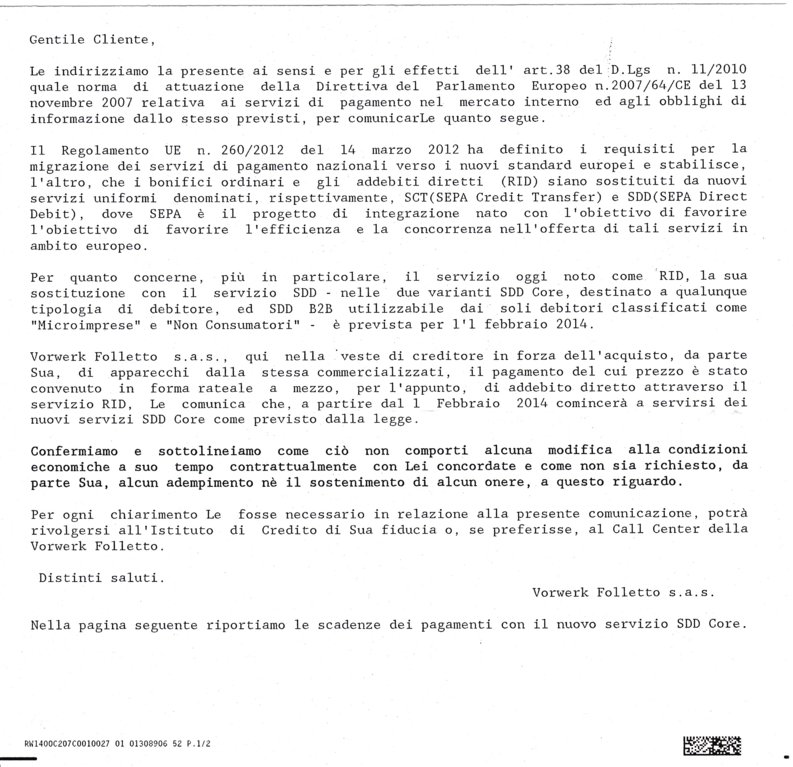 Gentile Cliente,

Le indirizziamo la presente ai sensi e per gli effetti dell' art.38 del D.Lgs n. 11/2010 quale norma di attuazione della Direttiva del Parlamento Europeo n.2007/64/CE del 13 novembre 2007 relativa ai servizi di pagamento nel mercato interno ed agli obblighi di informazione dallo stesso previsti, per comunicarLe quanto segue.

Il Regolamento UE n. 260/2012 del 14 marzo 2012 ha definito i requisiti per la migrazione dei servizi di pagamento nazionali verso i nuovi standard europei e stabilisce, l'altro, che i bonifici ordinari e gli addebiti diretti (RID) siano sostituiti da nuovi servizi uniformi denominati, rispettivamente, SCT(SEPA Credit Transfer) e SDD(SEPA Direct Debit), dove SEPA è il progetto di integrazione nato con l'obiettivo di favorire l'obiettivo di favorire l'efficienza e la concorrenza nell'offerta di tali servizi in ambito europeo.

Per quanto concerne, più in particolare, il servizio oggi noto come RID, la sua sostituzione con il servizio SDD - nelle due varianti SDD Core, destinato a qualunque tipologia di debitore, ed SDD B2B utilizzabile dai soli debitori classificati come "Microimprese" e "Non Consumatori" - è prevista per l'1 febbraio 2014.

Vorwerk Folletto s.a.s., qui nella veste di creditore in forza dell'acquisto, da parte Sua, di apparecchi dalla stessa commercializzati, il pagamento del cui prezzo è stato convenuto in forma rateale a mezzo, per l'appunto, di addebito diretto attraverso il servizio RID, Le comunica che, a partire dal 1 Febbraio 2014 comincerà a servirsi dei nuovi servizi SDD Core come previsto dalla legge.

Confermiamo e sottolineiamo come ciò non comporti alcuna modifica alla condizioni economiche a suo tempo contrattualmente con Lei concordate e come non sia richiesto, da parte Sua, alcun adempimento nè il sostenimento di alcun onere, a questo riguardo.

Per ogni chiarimento Le fosse necessario in relazione alla presente comunicazione, potrà rivolgersi all'Istituto di Credito di Sua fiducia o, se preferisse, al Call Center della Vorwerk Folletto.

Distinti saluti.

Vorwerk Folletto s.a.s.

Nella pagina seguente riportiamo le scadenze dei pagamenti con il nuovo servizio SDD Core.

RW1400C207C0010027 01 01308906 52 P.1/2